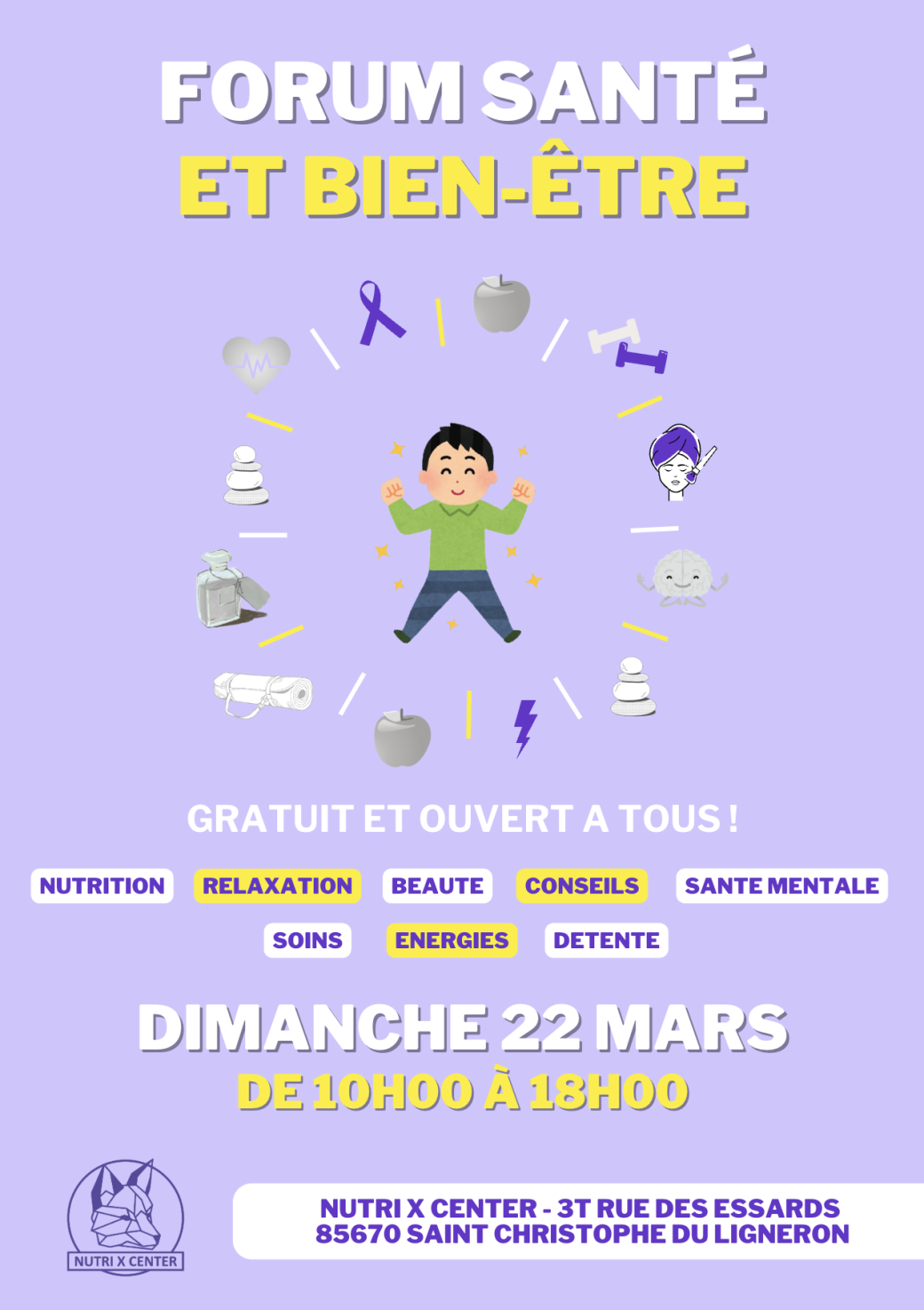 FORUM SANTÉ
ET BIEN-ÊTRE

GRATUIT ET OUVERT A TOUS !

NUTRITION
RELAXATION
BEAUTE
CONSEILS
SANTE MENTALE
SOINS
ENERGIES
DETENTE

DIMANCHE 22 MARS
DE 10H00 À 18H00

NUTRI X CENTER

NUTRI X CENTER - 3T RUE DES ESSARDS
85670 SAINT CHRISTOPHE DU LIGNERON